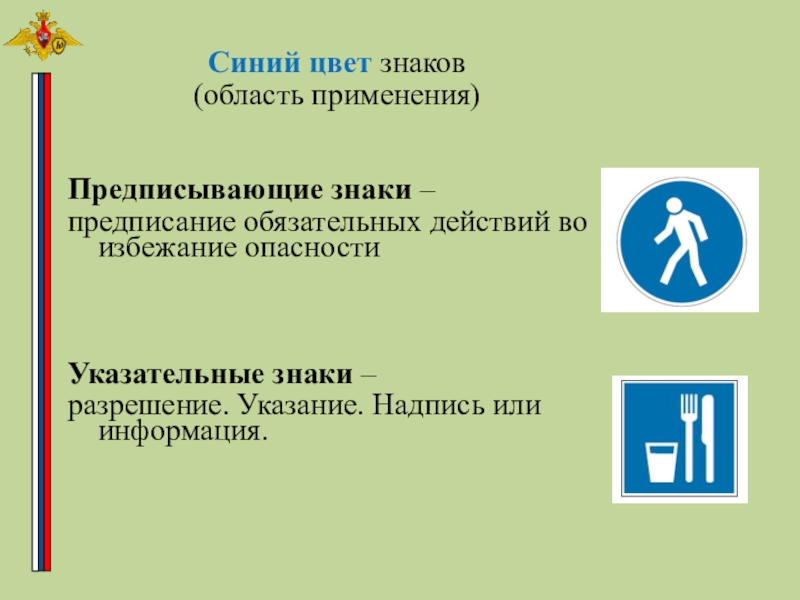 Синий цвет знаков
(область применения)

Предписывающие знаки –
предписание обязательных действий во избежание опасности

Указательные знаки –
разрешение. Указание. Надпись или информация.